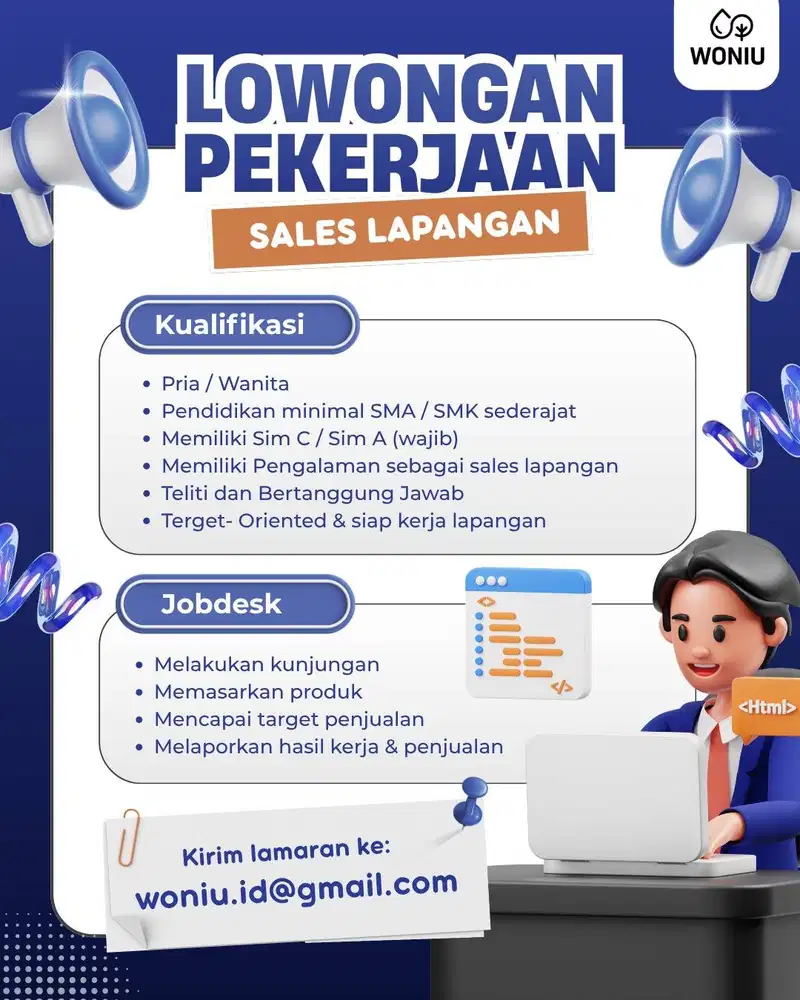 WONIU

LOWONGAN PEKERJA'AN

SALES LAPANGAN

Kualifikasi

- Pria / Wanita
- Pendidikan minimal SMA / SMK sederajat
- Memiliki Sim C / Sim A (wajib)
- Memiliki Pengalaman sebagai sales lapangan
- Teliti dan Bertanggung Jawab
- Terget- Oriented & siap kerja lapangan

Jobdesk

- Melakukan kunjungan
- Memasarkan produk
- Mencapai target penjualan
- Melaporkan hasil kerja & penjualan

<Html>

Kirim lamaran ke:
woniu.id@gmail.com